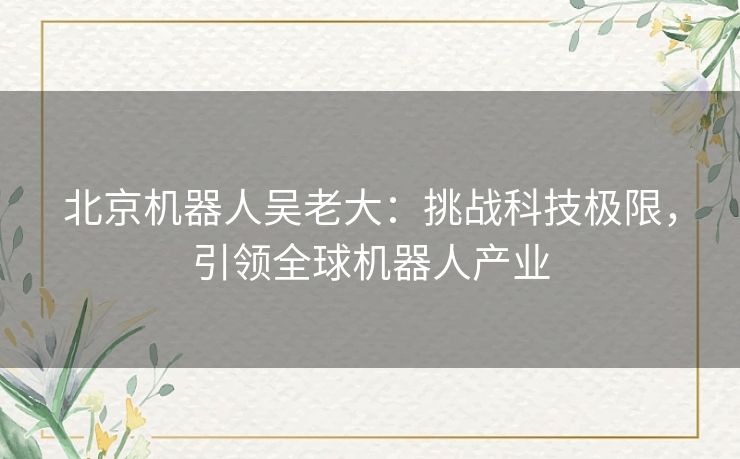 北京机器人吴老大：挑战科技极限，引领全球机器人产业